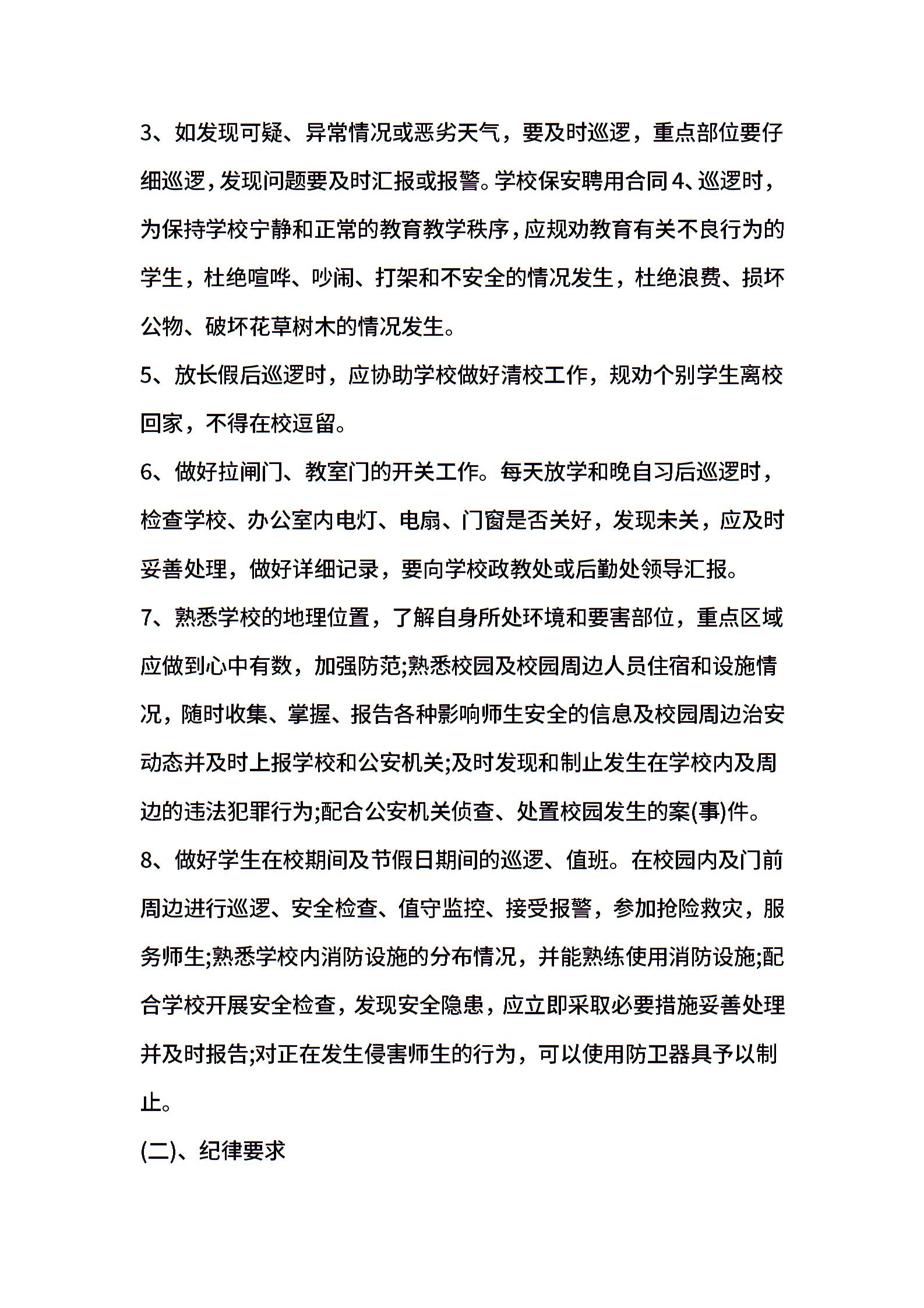 3、如发现可疑、异常情况或恶劣天气，要及时巡逻，重点部位要仔细巡逻，发现问题要及时汇报或报警。学校保安聘用合同4、巡逻时，为保持学校宁静和正常的教育教学秩序，应规劝教育有关不良行为的学生，杜绝喧哗、吵闹、打架和不安全的情况发生，杜绝浪费、损坏公物、破坏花草树木的情况发生。

5、放长假后巡逻时，应协助学校做好清校工作，规劝个别学生离校回家，不得在校逗留。

6、做好拉闸门、教室门的开关工作。每天放学和晚自习后巡逻时，检查学校、办公室内电灯、电扇、门窗是否关好，发现未关，应及时妥善处理，做好详细记录，要向学校政教处或后勤处领导汇报。

7、熟悉学校的地理位置，了解自身所处环境和要害部位，重点区域应做到心中有数，加强防范;熟悉校园及校园周边人员住宿和设施情况，随时收集、掌握、报告各种影响师生安全的信息及校园周边治安动态并及时上报学校和公安机关;及时发现和制止发生在学校内及周边的违法犯罪行为;配合公安机关侦查、处置校园发生的案(事)件。

8、做好学生在校期间及节假日期间的巡逻、值班。在校园内及门前周边进行巡逻、安全检查、值守监控、接受报警，参加抢险救灾，服务师生;熟悉学校内消防设施的分布情况，并能熟练使用消防设施;配合学校开展安全检查，发现安全隐患，应立即采取必要措施妥善处理并及时报告;对正在发生侵害师生的行为，可以使用防卫器具予以制止。

(二)、纪律要求